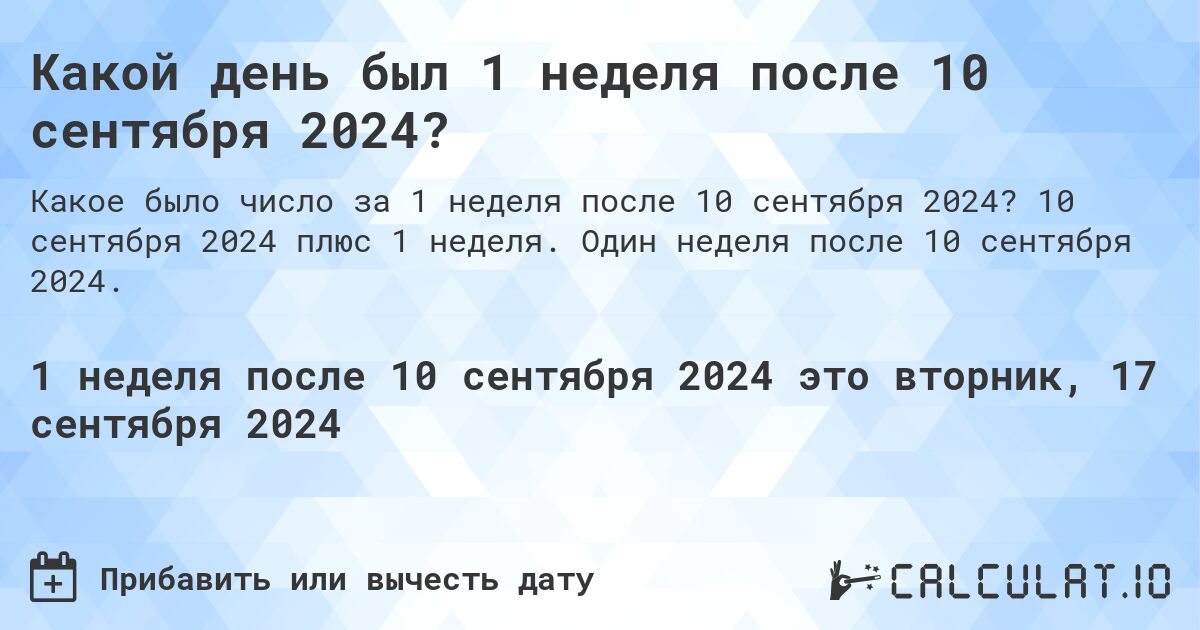 Какой день был 1 неделя после 10 сентября 2024?

Какое было число за 1 неделя после 10 сентября 2024? 10 сентября 2024 плюс 1 неделя. Один неделя после 10 сентября 2024.

1 неделя после 10 сентября 2024 это вторник, 17 сентября 2024

Прибавить или вычесть дату

CALCULAT.IO